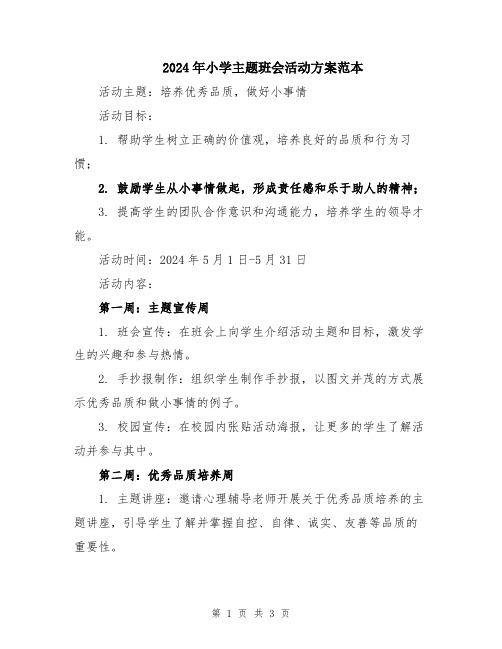 2024年小学主题班会活动方案范本

活动主题：培养优秀品质，做好小事情

活动目标：

1. 帮助学生树立正确的价值观，培养良好的品质和行为习惯；

2. 鼓励学生从小事情做起，形成责任感和乐于助人的精神；

3. 提高学生的团队合作意识和沟通能力，培养学生的领导才能。

活动时间：2024年5月1日-5月31日

活动内容：

第一周：主题宣传周

1. 班会宣传：在班会上向学生介绍活动主题和目标，激发学生的兴趣和参与热情。

2. 手抄报制作：组织学生制作手抄报，以图文并茂的方式展示优秀品质和做小事情的例子。

3. 校园宣传：在校园内张贴活动海报，让更多的学生了解活动并参与其中。

第二周：优秀品质培养周

1. 主题讲座：邀请心理辅导老师开展关于优秀品质培养的主题讲座，引导学生了解并掌握自控、自律、诚实、友善等品质的重要性。

第 1 页 共 3 页